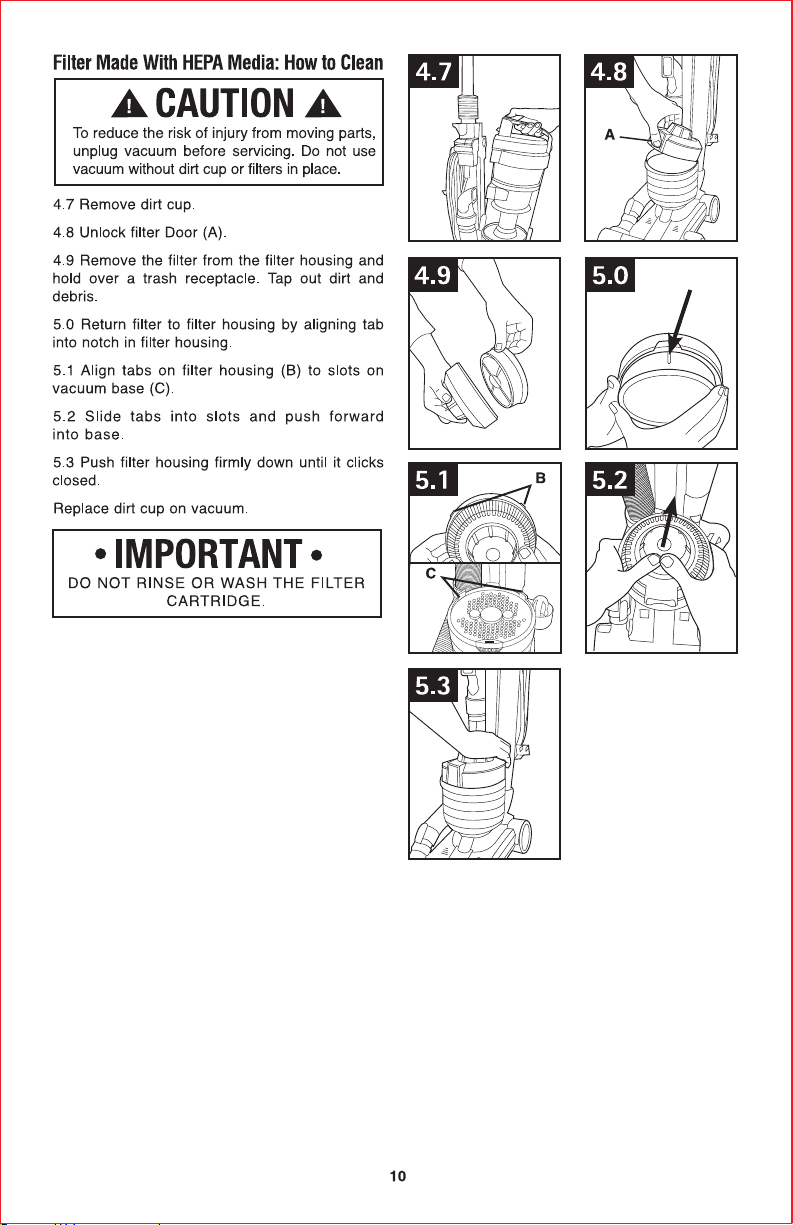 Filter Made With HEPA Media: How to Clean

CAUTION

To reduce the risk of injury from moving parts, unplug vacuum before servicing. Do not use vacuum without dirt cup or filters in place.

4.7 Remove dirt cup.

4.8 Unlock filter Door (A).

4.9 Remove the filter from the filter housing and hold over a trash receptacle. Tap out dirt and debris.

5.0 Return filter to filter housing by aligning tab into notch in filter housing.

5.1 Align tabs on filter housing (B) to slots on vacuum base (C).

5.2 Slide tabs into slots and push forward into base.

5.3 Push filter housing firmly down until it clicks closed.

Replace dirt cup on vacuum.

• IMPORTANT •

DO NOT RINSE OR WASH THE FILTER CARTRIDGE.

4.7

4.8

A

4.9

5.0

5.1

B

C

5.2

5.3

10